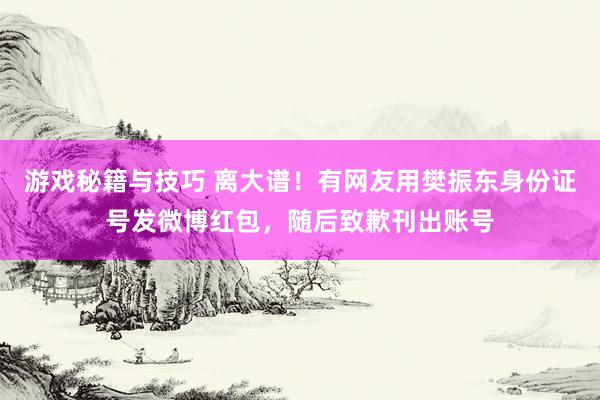 游戏秘籍与技巧 离大谱！有网友用樊振东身份证号发微博红包，随后致歉刊出账号